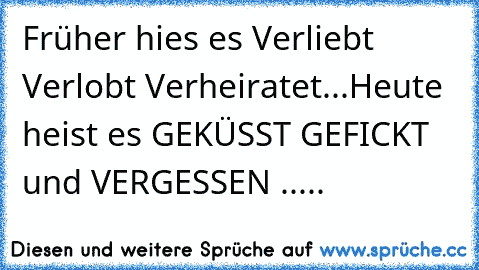 Früher hies es Verliebt Verlobt Verheiratet...Heute heist es GEKÜSST GEFICKT und VERGESSEN .....

Diesen und weitere Sprüche auf www.sprüche.cc